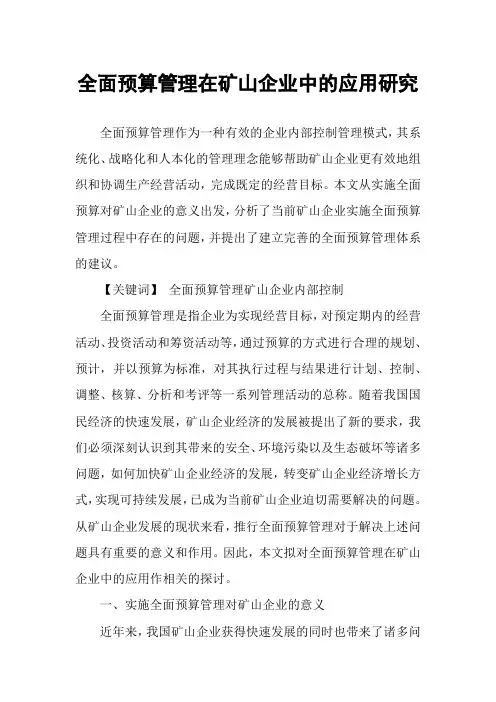 全面预算管理在矿山企业中的应用研究

全面预算管理作为一种有效的企业内部控制管理模式，其系统化、战略化和人本化的管理理念能够帮助矿山企业更有效地组织和协调生产经营活动，完成既定的经营目标。本文从实施全面预算对矿山企业的意义出发，分析了当前矿山企业实施全面预算管理过程中存在的问题，并提出了建立完善的全面预算管理体系的建议。

【关键词】 全面预算管理矿山企业内部控制

全面预算管理是指企业为实现经营目标，对预定期内的经营活动、投资活动和筹资活动等，通过预算的方式进行合理的规划、预计，并以预算为标准，对其执行过程与结果进行计划、控制、调整、核算、分析和考评等一系列管理活动的总称。随着我国国民经济的快速发展，矿山企业经济的发展被提出了新的要求，我们必须深刻认识到其带来的安全、环境污染以及生态破坏等诸多问题，如何加快矿山企业经济的发展，转变矿山企业经济增长方式，实现可持续发展，已成为当前矿山企业迫切需要解决的问题。从矿山企业发展的现状来看，推行全面预算管理对于解决上述问题具有重要的意义和作用。因此，本文拟对全面预算管理在矿山企业中的应用作相关的探讨。

一、实施全面预算管理对矿山企业的意义

近年来，我国矿山企业获得快速发展的同时也带来了诸多问